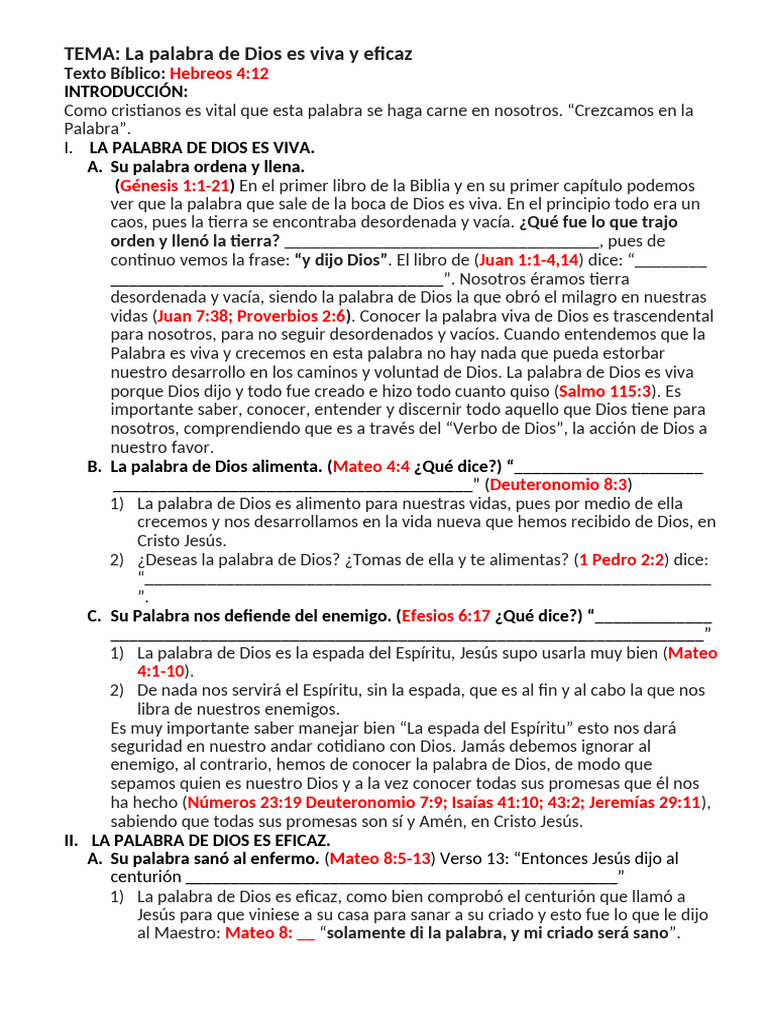 TEMA: La palabra de Dios es viva y eficaz
Texto Bíblico: Hebreos 4:12
INTRODUCCIÓN:
Como cristianos es vital que esta palabra se haga carne en nosotros. "Crezcamos en la Palabra".

I. LA PALABRA DE DIOS ES VIVA.
A. Su palabra ordena y llena.
(Génesis 1:1-21) En el primer libro de la Biblia y en su primer capítulo podemos ver que la palabra que sale de la boca de Dios es viva. En el principio todo era un caos, pues la tierra se encontraba desordenada y vacía. ¿Qué fue lo que trajo orden y llenó la tierra? ____, pues de continuo vemos la frase: "y dijo Dios". El libro de (Juan 1:1-4,14) dice: "____ ____". Nosotros éramos tierra desordenada y vacía, siendo la palabra de Dios la que obró el milagro en nuestras vidas (Juan 7:38; Proverbios 2:6). Conocer la palabra viva de Dios es trascendental para nosotros, para no seguir desordenados y vacíos. Cuando entendemos que la Palabra es viva y crecemos en esta palabra no hay nada que pueda estorbar nuestro desarrollo en los caminos y voluntad de Dios. La palabra de Dios es viva porque Dios dijo y todo fue creado e hizo todo cuanto quiso (Salmo 115:3). Es importante saber, conocer, entender y discernir todo aquello que Dios tiene para nosotros, comprendiendo que es a través del "Verbo de Dios", la acción de Dios a nuestro favor.
B. La palabra de Dios alimenta. (Mateo 4:4 ¿Qué dice?) "____ ____" (Deuteronomio 8:3)
1) La palabra de Dios es alimento para nuestras vidas, pues por medio de ella crecemos y nos desarrollamos en la vida nueva que hemos recibido de Dios, en Cristo Jesús.
2) ¿Deseas la palabra de Dios? ¿Tomas de ella y te alimentas? (1 Pedro 2:2) dice: "____".
C. Su Palabra nos defiende del enemigo. (Efesios 6:17 ¿Qué dice?) "____ ____"
1) La palabra de Dios es la espada del Espíritu, Jesús supo usarla muy bien (Mateo 4:1-10).
2) De nada nos servirá el Espíritu, sin la espada, que es al fin y al cabo la que nos libra de nuestros enemigos.
Es muy importante saber manejar bien "La espada del Espíritu" esto nos dará seguridad en nuestro andar cotidiano con Dios. Jamás debemos ignorar al enemigo, al contrario, hemos de conocer la palabra de Dios, de modo que sepamos quien es nuestro Dios y a la vez conocer todas sus promesas que él nos ha hecho (Números 23:19 Deuteronomio 7:9; Isaías 41:10; 43:2; Jeremías 29:11), sabiendo que todas sus promesas son sí y Amén, en Cristo Jesús.

II. LA PALABRA DE DIOS ES EFICAZ.
A. Su palabra sanó al enfermo. (Mateo 8:5-13) Verso 13: "Entonces Jesús dijo al centurión ____"
1) La palabra de Dios es eficaz, como bien comprobó el centurión que llamó a Jesús para que viniese a su casa para sanar a su criado y esto fue lo que le dijo al Maestro: Mateo 8: ____ "solamente di la palabra, y mi criado será sano".